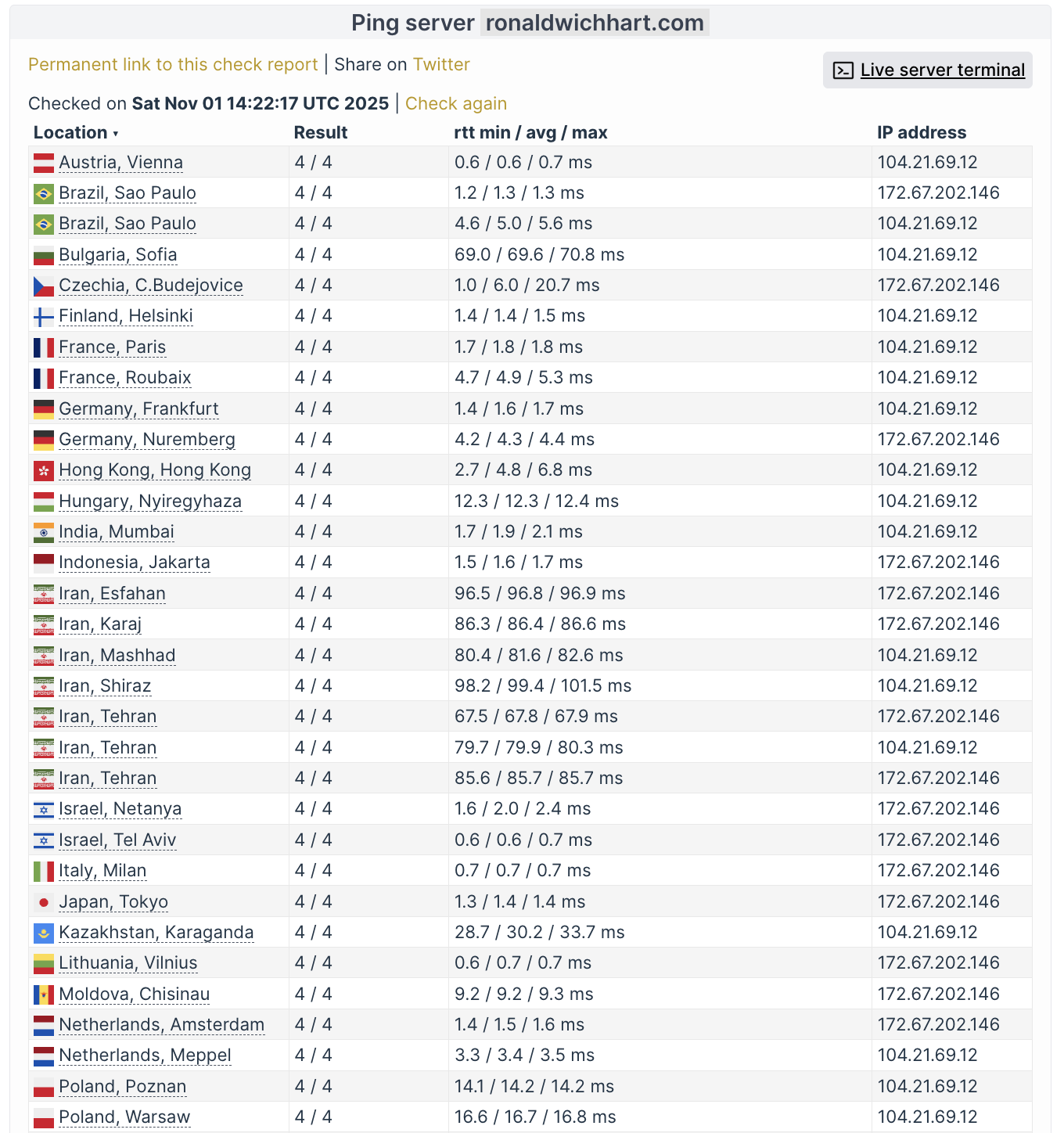 Ping server ronaldwichhart.com

Permanent link to this check report | Share on Twitter

Live server terminal

Checked on Sat Nov 01 14:22:17 UTC 2025 | Check again

| Location ▾ | Result | rtt min / avg / max | IP address |
|---|---|---|---|
| Austria, Vienna | 4 / 4 | 0.6 / 0.6 / 0.7 ms | 104.21.69.12 |
| Brazil, Sao Paulo | 4 / 4 | 1.2 / 1.3 / 1.3 ms | 172.67.202.146 |
| Brazil, Sao Paulo | 4 / 4 | 4.6 / 5.0 / 5.6 ms | 104.21.69.12 |
| Bulgaria, Sofia | 4 / 4 | 69.0 / 69.6 / 70.8 ms | 104.21.69.12 |
| Czechia, C.Budejovice | 4 / 4 | 1.0 / 6.0 / 20.7 ms | 172.67.202.146 |
| Finland, Helsinki | 4 / 4 | 1.4 / 1.4 / 1.5 ms | 104.21.69.12 |
| France, Paris | 4 / 4 | 1.7 / 1.8 / 1.8 ms | 104.21.69.12 |
| France, Roubaix | 4 / 4 | 4.7 / 4.9 / 5.3 ms | 104.21.69.12 |
| Germany, Frankfurt | 4 / 4 | 1.4 / 1.6 / 1.7 ms | 104.21.69.12 |
| Germany, Nuremberg | 4 / 4 | 4.2 / 4.3 / 4.4 ms | 172.67.202.146 |
| Hong Kong, Hong Kong | 4 / 4 | 2.7 / 4.8 / 6.8 ms | 104.21.69.12 |
| Hungary, Nyiregyhaza | 4 / 4 | 12.3 / 12.3 / 12.4 ms | 104.21.69.12 |
| India, Mumbai | 4 / 4 | 1.7 / 1.9 / 2.1 ms | 104.21.69.12 |
| Indonesia, Jakarta | 4 / 4 | 1.5 / 1.6 / 1.7 ms | 172.67.202.146 |
| Iran, Esfahan | 4 / 4 | 96.5 / 96.8 / 96.9 ms | 172.67.202.146 |
| Iran, Karaj | 4 / 4 | 86.3 / 86.4 / 86.6 ms | 172.67.202.146 |
| Iran, Mashhad | 4 / 4 | 80.4 / 81.6 / 82.6 ms | 104.21.69.12 |
| Iran, Shiraz | 4 / 4 | 98.2 / 99.4 / 101.5 ms | 104.21.69.12 |
| Iran, Tehran | 4 / 4 | 67.5 / 67.8 / 67.9 ms | 172.67.202.146 |
| Iran, Tehran | 4 / 4 | 79.7 / 79.9 / 80.3 ms | 104.21.69.12 |
| Iran, Tehran | 4 / 4 | 85.6 / 85.7 / 85.7 ms | 172.67.202.146 |
| Israel, Netanya | 4 / 4 | 1.6 / 2.0 / 2.4 ms | 172.67.202.146 |
| Israel, Tel Aviv | 4 / 4 | 0.6 / 0.6 / 0.7 ms | 172.67.202.146 |
| Italy, Milan | 4 / 4 | 0.7 / 0.7 / 0.7 ms | 172.67.202.146 |
| Japan, Tokyo | 4 / 4 | 1.3 / 1.4 / 1.4 ms | 172.67.202.146 |
| Kazakhstan, Karaganda | 4 / 4 | 28.7 / 30.2 / 33.7 ms | 104.21.69.12 |
| Lithuania, Vilnius | 4 / 4 | 0.6 / 0.7 / 0.7 ms | 172.67.202.146 |
| Moldova, Chisinau | 4 / 4 | 9.2 / 9.2 / 9.3 ms | 172.67.202.146 |
| Netherlands, Amsterdam | 4 / 4 | 1.4 / 1.5 / 1.6 ms | 172.67.202.146 |
| Netherlands, Meppel | 4 / 4 | 3.3 / 3.4 / 3.5 ms | 104.21.69.12 |
| Poland, Poznan | 4 / 4 | 14.1 / 14.2 / 14.2 ms | 104.21.69.12 |
| Poland, Warsaw | 4 / 4 | 16.6 / 16.7 / 16.8 ms | 104.21.69.12 |